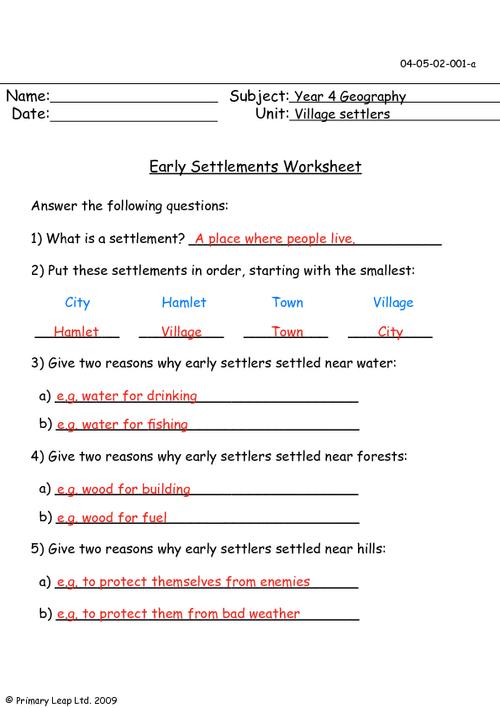 04-05-02-001-a

Name:

Subject: Year 4 Geography

Date:

Unit: Village settlers

Early Settlements Worksheet

Answer the following questions:

1) What is a settlement? A place where people live.

2) Put these settlements in order, starting with the smallest:

City Hamlet Town Village

Hamlet Village Town City

3) Give two reasons why early settlers settled near water:

a) e.g. water for drinking

b) e.g. water for fishing

4) Give two reasons why early settlers settled near forests:

a) e.g. wood for building

b) e.g. wood for fuel

5) Give two reasons why early settlers settled near hills:

a) e.g. to protect themselves from enemies

b) e.g. to protect them from bad weather

© Primary Leap Ltd. 2009